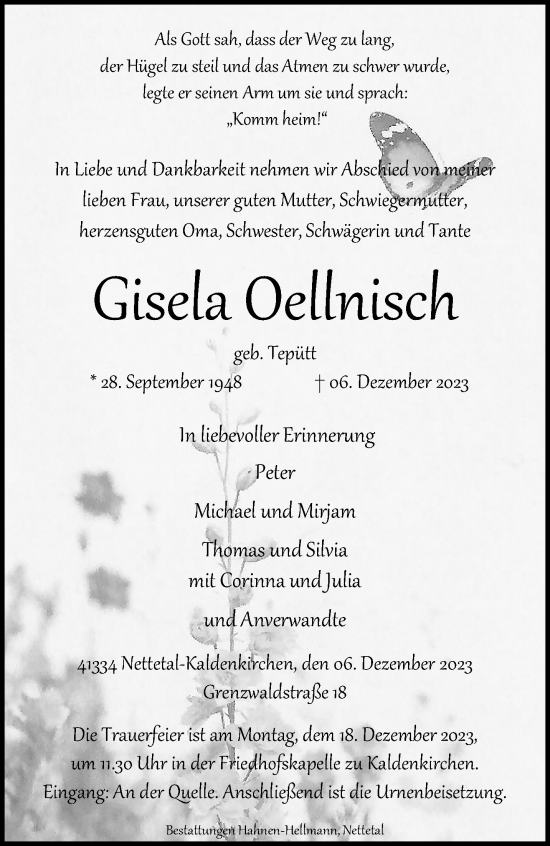 Als Gott sah, dass der Weg zu lang, der Hügel zu steil und das Atmen zu schwer wurde, legte er seinen Arm um sie und sprach: „Komm heim!“

In Liebe und Dankbarkeit nehmen wir Abschied von meiner lieben Frau, unserer guten Mutter, Schwiegermutter, herzensguten Oma, Schwester, Schwägerin und Tante

Gisela Oellnisch

geb. Tepütt

* 28. September 1948 † 06. Dezember 2023

In liebevoller Erinnerung

Peter

Michael und Mirjam

Thomas und Silvia
mit Corinna und Julia

und Anverwandte

41334 Nettetal-Kaldenkirchen, den 06. Dezember 2023
Grenzwaldstraße 18

Die Trauerfeier ist am Montag, dem 18. Dezember 2023, um 11.30 Uhr in der Friedhofskapelle zu Kaldenkirchen. Eingang: An der Quelle. Anschließend ist die Urnenbeisetzung.

Bestattungen Hahnen-Hellmann, Nettetal